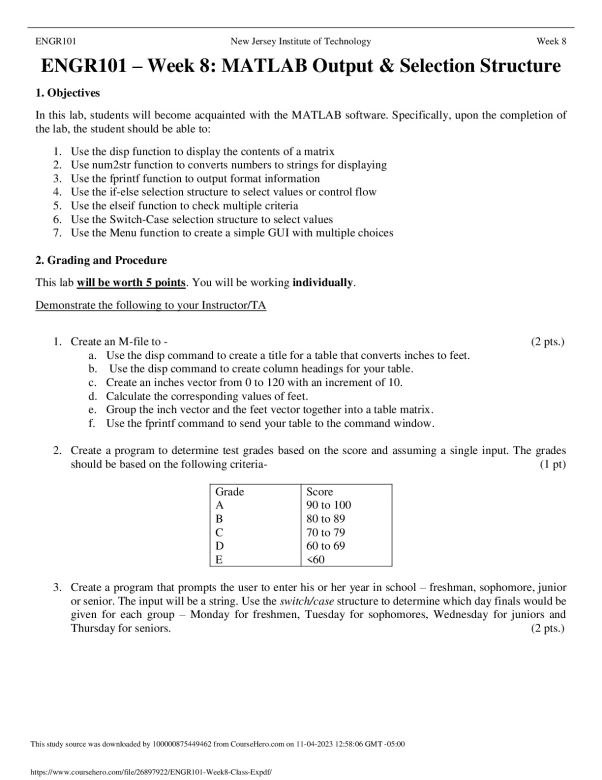 ENGR101 New Jersey Institute of Technology Week 8

ENGR101 – Week 8: MATLAB Output & Selection Structure

1. Objectives

In this lab, students will become acquainted with the MATLAB software. Specifically, upon the completion of the lab, the student should be able to:

1. Use the disp function to display the contents of a matrix
2. Use num2str function to converts numbers to strings for displaying
3. Use the fprintf function to output format information
4. Use the if-else selection structure to select values or control flow
5. Use the elseif function to check multiple criteria
6. Use the Switch-Case selection structure to select values
7. Use the Menu function to create a simple GUI with multiple choices

2. Grading and Procedure

This lab will be worth 5 points. You will be working individually.

Demonstrate the following to your Instructor/TA

1. Create an M-file to - (2 pts.)
a. Use the disp command to create a title for a table that converts inches to feet.
b. Use the disp command to create column headings for your table.
c. Create an inches vector from 0 to 120 with an increment of 10.
d. Calculate the corresponding values of feet.
e. Group the inch vector and the feet vector together into a table matrix.
f. Use the fprintf command to send your table to the command window.

2. Create a program to determine test grades based on the score and assuming a single input. The grades should be based on the following criteria- (1 pt)

| Grade | Score |
|---|---|
| A | 90 to 100 |
| B | 80 to 89 |
| C | 70 to 79 |
| D | 60 to 69 |
| E | <60 |

3. Create a program that prompts the user to enter his or her year in school – freshman, sophomore, junior or senior. The input will be a string. Use the switch/case structure to determine which day finals would be given for each group – Monday for freshmen, Tuesday for sophomores, Wednesday for juniors and Thursday for seniors. (2 pts.)

This study source was downloaded by 100000875449462 from CourseHero.com on 11-04-2023 12:58:06 GMT -05:00

https://www.coursehero.com/file/26897922/ENGR101-Week8-Class-Expdf/